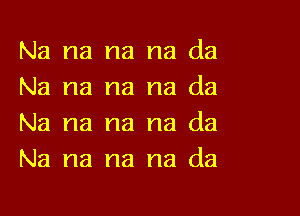 Na na na na da
Na na na na da
Na na na na da
Na na na na da